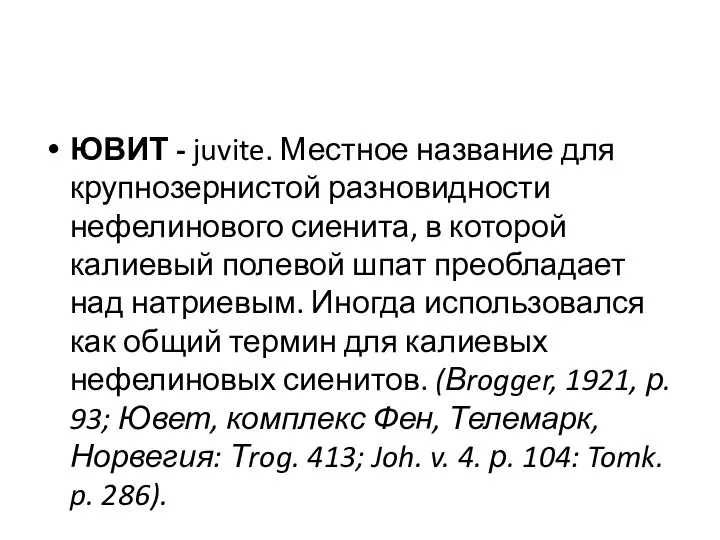 • ЮВИТ - juvite. Местное название для крупнозернистой разновидности нефелинового сиенита, в которой калиевый полевой шпат преобладает над натриевым. Иногда использовался как общий термин для калиевых нефелиновых сиенитов. (Brogger, 1921, p. 93; Ювет, комплекс Фен, Телемарк, Норвегия: Trog. 413; Joh. v. 4. p. 104: Tomk. p. 286).